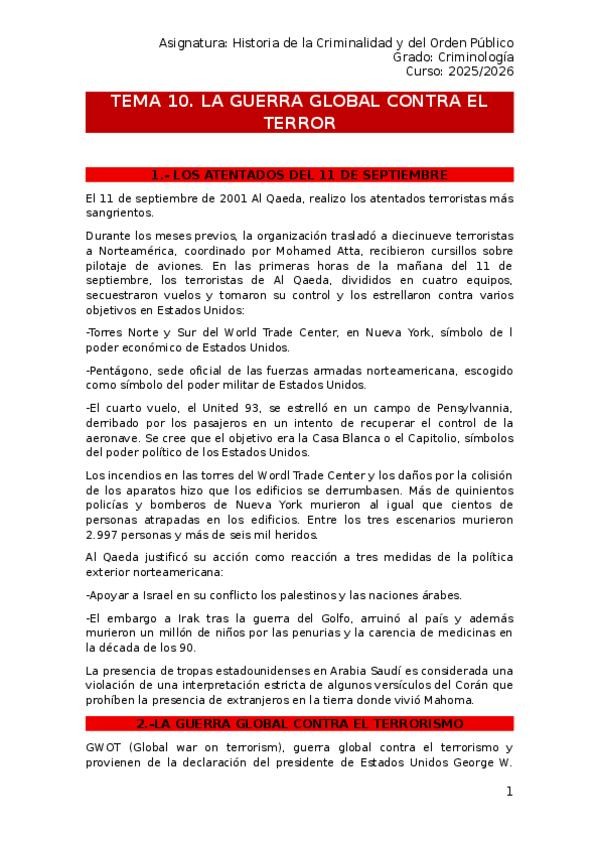 Asignatura: Historia de la Criminalidad y del Orden Público
Grado: Criminología
Curso: 2025/2026

TEMA 10. LA GUERRA GLOBAL CONTRA EL TERROR

1.- LOS ATENTADOS DEL 11 DE SEPTIEMBRE

El 11 de septiembre de 2001 Al Qaeda, realizo los atentados terroristas más sangrientos.

Durante los meses previos, la organización trasladó a diecinueve terroristas a Norteamérica, coordinado por Mohamed Atta, recibieron cursillos sobre pilotaje de aviones. En las primeras horas de la mañana del 11 de septiembre, los terroristas de Al Qaeda, divididos en cuatro equipos, secuestraron vuelos y tomaron su control y los estrellaron contra varios objetivos en Estados Unidos:

-Torres Norte y Sur del World Trade Center, en Nueva York, símbolo de l poder económico de Estados Unidos.

-Pentágono, sede oficial de las fuerzas armadas norteamericana, escogido como símbolo del poder militar de Estados Unidos.

-El cuarto vuelo, el United 93, se estrelló en un campo de Pensylvannia, derribado por los pasajeros en un intento de recuperar el control de la aeronave. Se cree que el objetivo era la Casa Blanca o el Capitolio, símbolos del poder político de los Estados Unidos.

Los incendios en las torres del Wordl Trade Center y los daños por la colisión de los aparatos hizo que los edificios se derrumbasen. Más de quinientos policías y bomberos de Nueva York murieron al igual que cientos de personas atrapadas en los edificios. Entre los tres escenarios murieron 2.997 personas y más de seis mil heridos.

Al Qaeda justificó su acción como reacción a tres medidas de la política exterior norteamericana:

-Apoyar a Israel en su conflicto los palestinos y las naciones árabes.

-El embargo a Irak tras la guerra del Golfo, arruinó al país y además murieron un millón de niños por las penurias y la carencia de medicinas en la década de los 90.

La presencia de tropas estadounidenses en Arabia Saudí es considerada una violación de una interpretación estricta de algunos versículos del Corán que prohíben la presencia de extranjeros en la tierra donde vivió Mahoma.

2.-LA GUERRA GLOBAL CONTRA EL TERRORISMO

GWOT (Global war on terrorism), guerra global contra el terrorismo y provienen de la declaración del presidente de Estados Unidos George W.

1